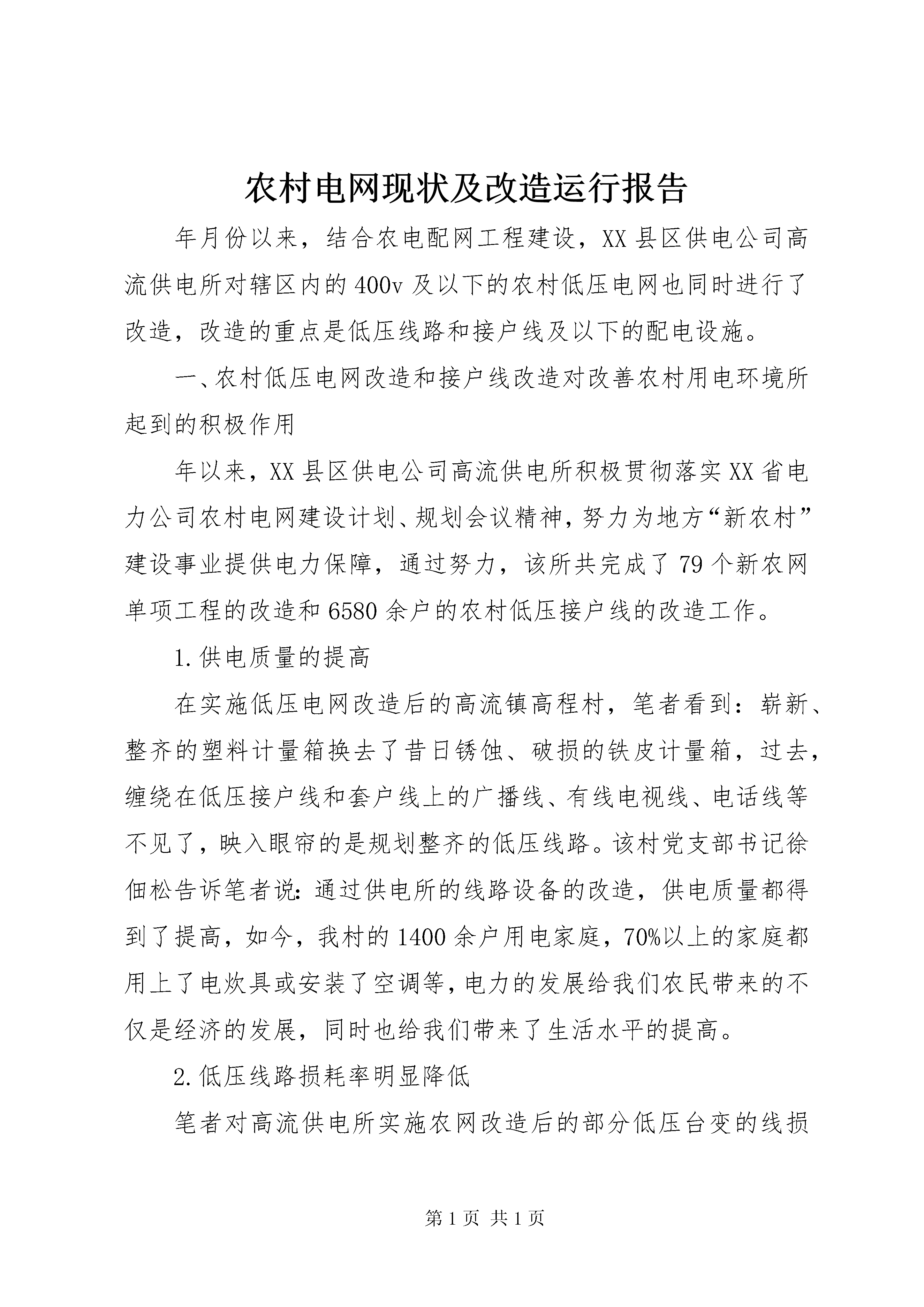 农村电网现状及改造运行报告

年月份以来，结合农电配网工程建设，XX县区供电公司高流供电所对辖区内的400v及以下的农村低压电网也同时进行了改造，改造的重点是低压线路和接户线及以下的配电设施。

一、农村低压电网改造和接户线改造对改善农村用电环境所起到的积极作用

年以来，XX县区供电公司高流供电所积极贯彻落实XX省电力公司农村电网建设计划、规划会议精神，努力为地方“新农村”建设事业提供电力保障，通过努力，该所共完成了79个新农网单项工程的改造和6580余户的农村低压接户线的改造工作。

1.供电质量的提高

在实施低压电网改造后的高流镇高程村，笔者看到：崭新、整齐的塑料计量箱换去了昔日锈蚀、破损的铁皮计量箱，过去，缠绕在低压接户线和套户线上的广播线、有线电视线、电话线等不见了，映入眼帘的是规划整齐的低压线路。该村党支部书记徐佃松告诉笔者说：通过供电所的线路设备的改造，供电质量都得到了提高，如今，我村的1400余户用电家庭，70%以上的家庭都用上了电炊具或安装了空调等，电力的发展给我们农民带来的不仅是经济的发展，同时也给我们带来了生活水平的提高。

2.低压线路损耗率明显降低

笔者对高流供电所实施农网改造后的部分低压台变的线损

第1页 共1页